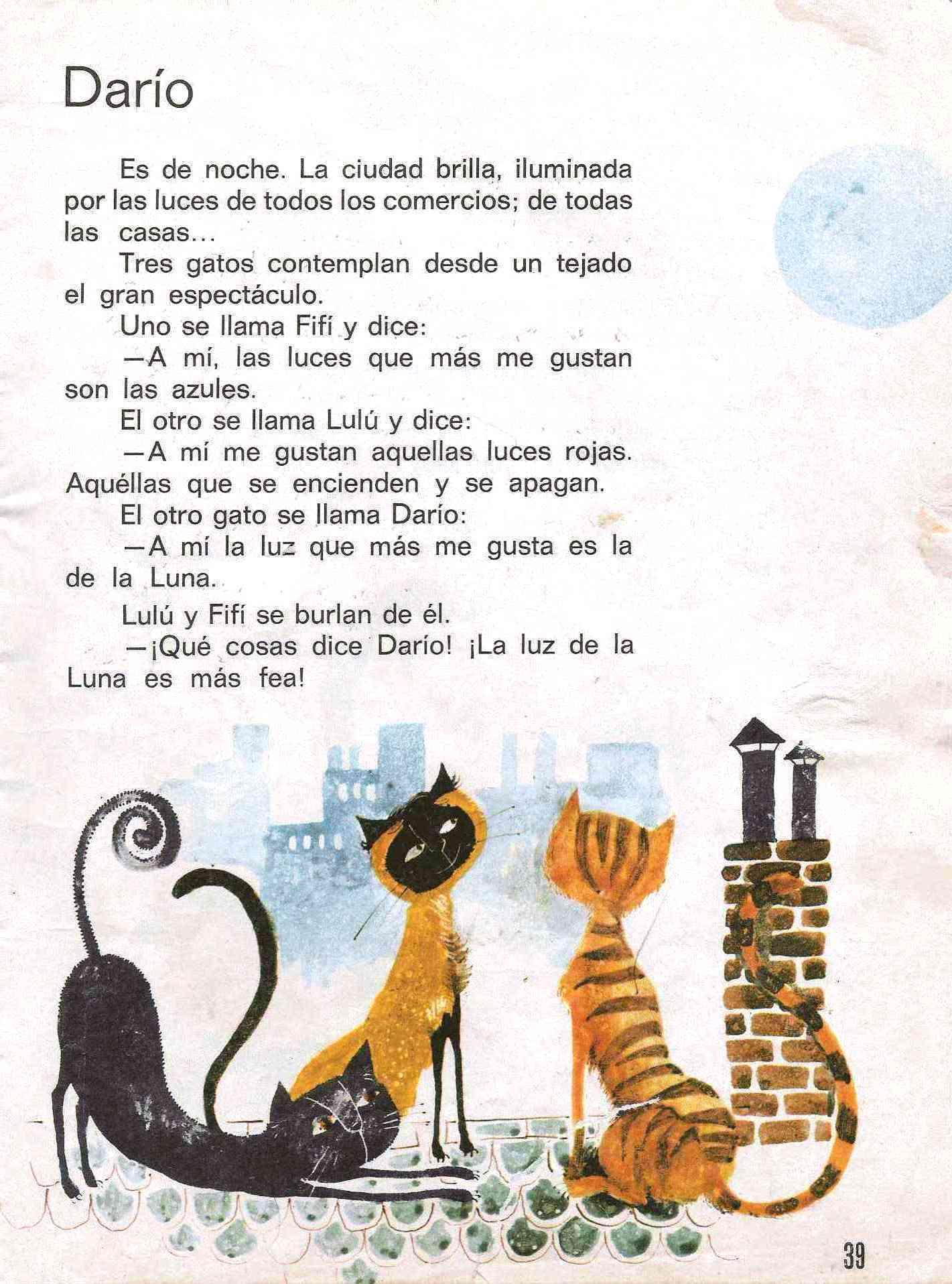 Darío

Es de noche. La ciudad brilla, iluminada por las luces de todos los comercios; de todas las casas...

Tres gatos contemplan desde un tejado el gran espectáculo.

Uno se llama Fifí y dice:

—A mí, las luces que más me gustan son las azules.

El otro se llama Lulú y dice:

—A mí me gustan aquellas luces rojas. Aquéllas que se encienden y se apagan.

El otro gato se llama Darío:

—A mí la luz que más me gusta es la de la Luna.

Lulú y Fifí se burlan de él.

—¡Qué cosas dice Darío! ¡La luz de la Luna es más fea!

39